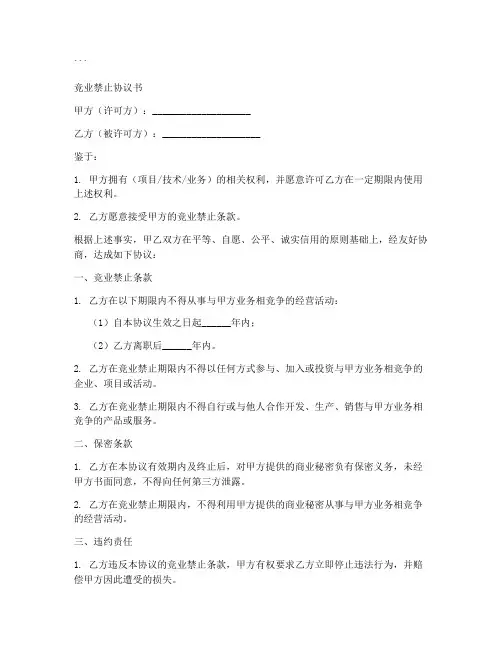 ...

竞业禁止协议书

甲方（许可方）：____________________

乙方（被许可方）：____________________

鉴于：

1. 甲方拥有（项目/技术/业务）的相关权利，并愿意许可乙方在一定期限内使用上述权利。

2. 乙方愿意接受甲方的竞业禁止条款。

根据上述事实，甲乙双方在平等、自愿、公平、诚实信用的原则基础上，经友好协商，达成如下协议：

一、竞业禁止条款

1. 乙方在以下期限内不得从事与甲方业务相竞争的经营活动：

（1）自本协议生效之日起______年内；

（2）乙方离职后______年内。

2. 乙方在竞业禁止期限内不得以任何方式参与、加入或投资与甲方业务相竞争的企业、项目或活动。

3. 乙方在竞业禁止期限内不得自行或与他人合作开发、生产、销售与甲方业务相竞争的产品或服务。

二、保密条款

1. 乙方在本协议有效期内及终止后，对甲方提供的商业秘密负有保密义务，未经甲方书面同意，不得向任何第三方泄露。

2. 乙方在竞业禁止期限内，不得利用甲方提供的商业秘密从事与甲方业务相竞争的经营活动。

三、违约责任

1. 乙方违反本协议的竞业禁止条款，甲方有权要求乙方立即停止违法行为，并赔偿甲方因此遭受的损失。